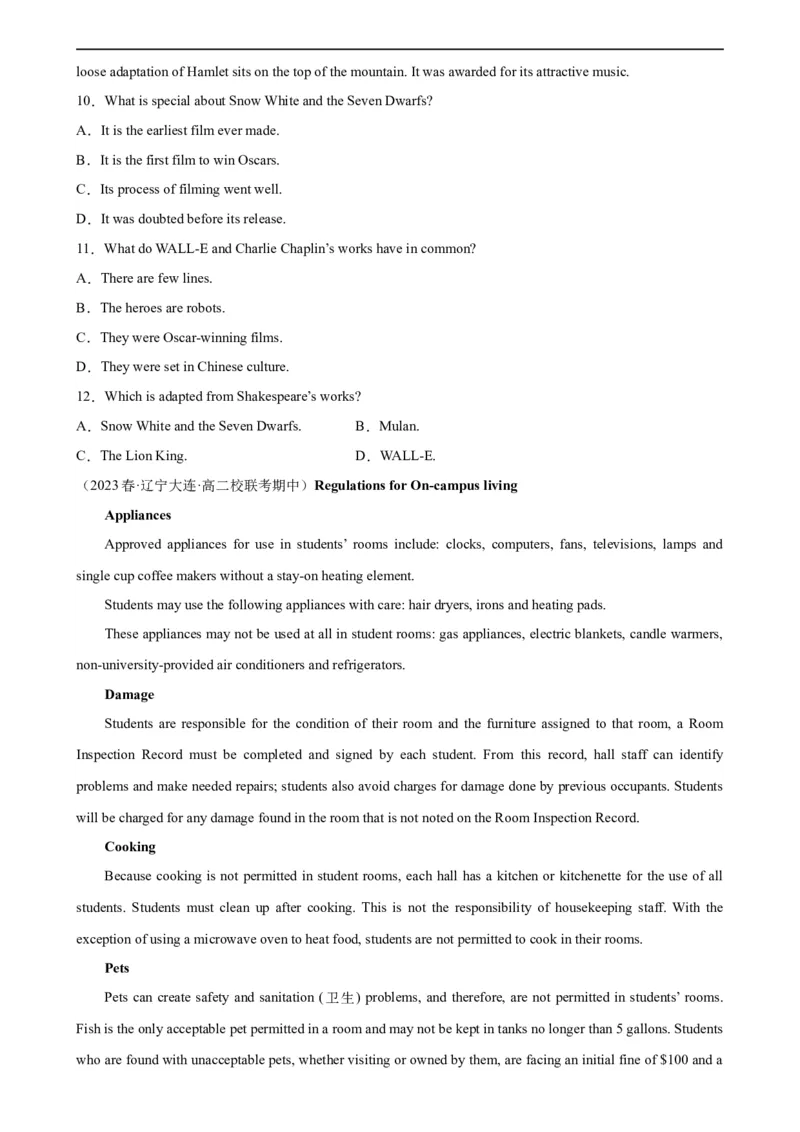 loose adaptation of Hamlet sits on the top of the mountain. It was awarded for its attractive music.

10．What is special about Snow White and the Seven Dwarfs?

A．It is the earliest film ever made.

B．It is the first film to win Oscars.

C．Its process of filming went well.

D．It was doubted before its release.

11．What do WALL-E and Charlie Chaplin's works have in common?

A．There are few lines.

B．The heroes are robots.

C．They were Oscar-winning films.

D．They were set in Chinese culture.

12．Which is adapted from Shakespeare's works?

A．Snow White and the Seven Dwarfs.　B．Mulan.

C．The Lion King.　D．WALL-E.

（2023春·辽宁大连·高二校联考期中）Regulations for On-campus living

Appliances

Approved appliances for use in students' rooms include: clocks, computers, fans, televisions, lamps and single cup coffee makers without a stay-on heating element.

Students may use the following appliances with care: hair dryers, irons and heating pads.

These appliances may not be used at all in student rooms: gas appliances, electric blankets, candle warmers, non-university-provided air conditioners and refrigerators.

Damage

Students are responsible for the condition of their room and the furniture assigned to that room, a Room Inspection Record must be completed and signed by each student. From this record, hall staff can identify problems and make needed repairs; students also avoid charges for damage done by previous occupants. Students will be charged for any damage found in the room that is not noted on the Room Inspection Record.

Cooking

Because cooking is not permitted in student rooms, each hall has a kitchen or kitchenette for the use of all students. Students must clean up after cooking. This is not the responsibility of housekeeping staff. With the exception of using a microwave oven to heat food, students are not permitted to cook in their rooms.

Pets

Pets can create safety and sanitation (卫生) problems, and therefore, are not permitted in students' rooms. Fish is the only acceptable pet permitted in a room and may not be kept in tanks no longer than 5 gallons. Students who are found with unacceptable pets, whether visiting or owned by them, are facing an initial fine of $100 and a